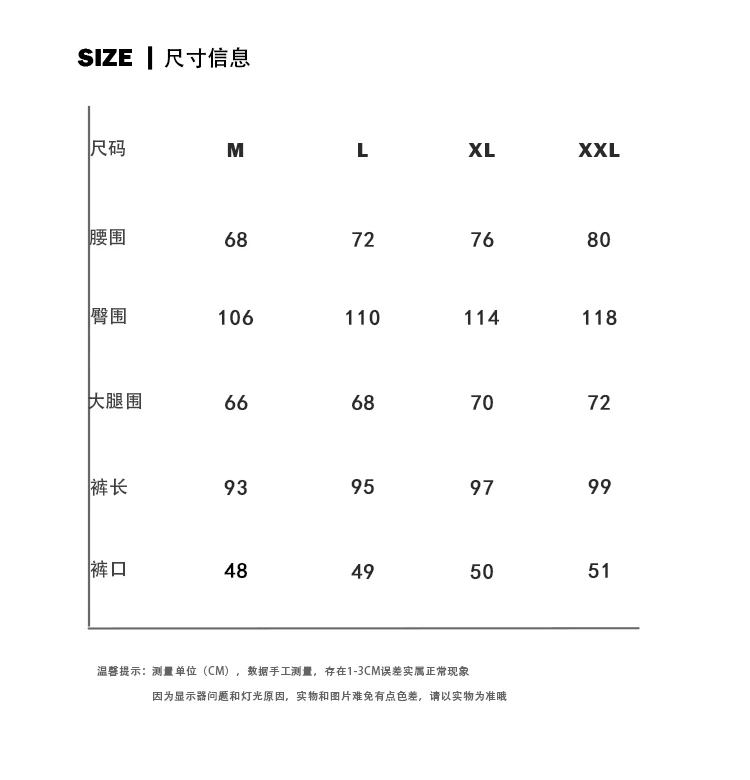 SIZE | 尺寸信息

| 尺码 | M | L | XL | XXL |
|---|---|---|---|---|
| 腰围 | 68 | 72 | 76 | 80 |
| 臀围 | 106 | 110 | 114 | 118 |
| 大腿围 | 66 | 68 | 70 | 72 |
| 裤长 | 93 | 95 | 97 | 99 |
| 裤口 | 48 | 49 | 50 | 51 |

温馨提示：测量单位（CM），数据手工测量，存在1-3CM误差实属正常现象

因为显示器问题和灯光原因，实物和图片难免有点色差，请以实物为准哦